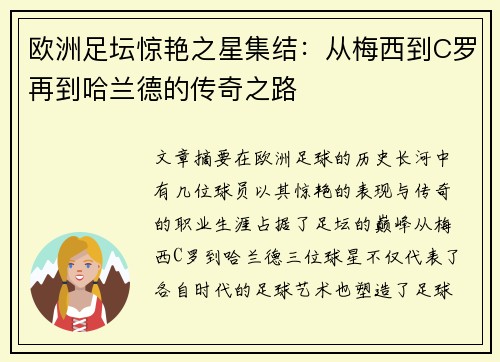 欧洲足坛惊艳之星集结：从梅西到C罗再到哈兰德的传奇之路

文章摘要在欧洲足球的历史长河中有几位球员以其惊艳的表现与传奇的职业生涯占据了足坛的巅峰从梅西C罗到哈兰德三位球星不仅代表了各自时代的足球艺术也塑造了足球